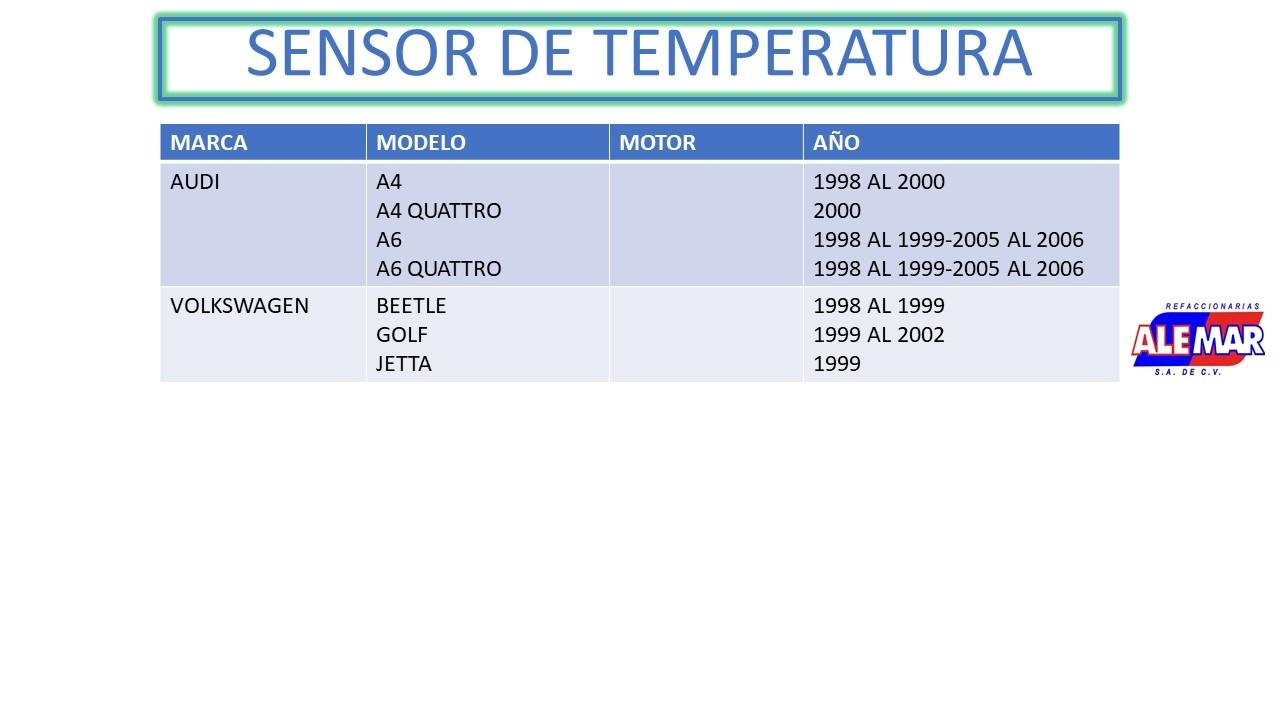 SENSOR DE TEMPERATURA

| MARCA | MODELO | MOTOR | AÑO |
|---|---|---|---|
| AUDI | A4<br>A4 QUATTRO<br>A6<br>A6 QUATTRO | | 1998 AL 2000<br>2000<br>1998 AL 1999-2005 AL 2006<br>1998 AL 1999-2005 AL 2006 |
| VOLKSWAGEN | BEETLE<br>GOLF<br>JETTA | | 1998 AL 1999<br>1999 AL 2002<br>1999 |

REFACCIONARIAS
ALE MAR
S.A. DE C.V.